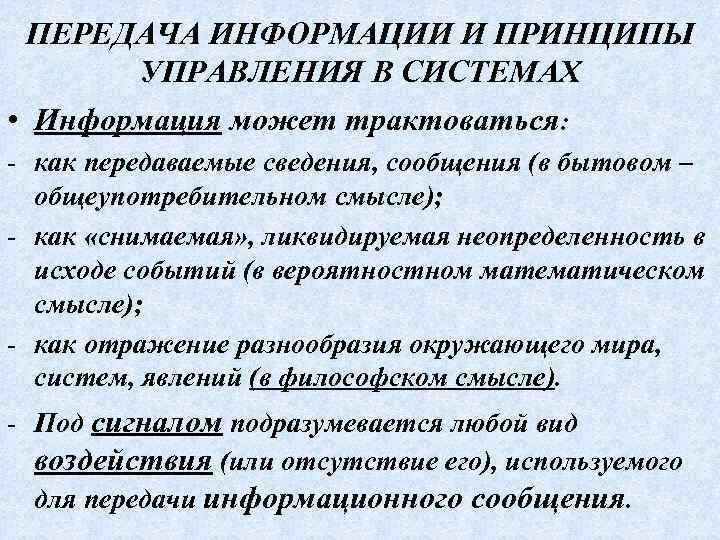 ПЕРЕДАЧА ИНФОРМАЦИИ И ПРИНЦИПЫ УПРАВЛЕНИЯ В СИСТЕМАХ

• Информация может трактоваться:

- как передаваемые сведения, сообщения (в бытовом – общеупотребительном смысле);

- как «снимаемая», ликвидируемая неопределенность в исходе событий (в вероятностном математическом смысле);

- как отражение разнообразия окружающего мира, систем, явлений (в философском смысле).

- Под сигналом подразумевается любой вид воздействия (или отсутствие его), используемого для передачи информационного сообщения.